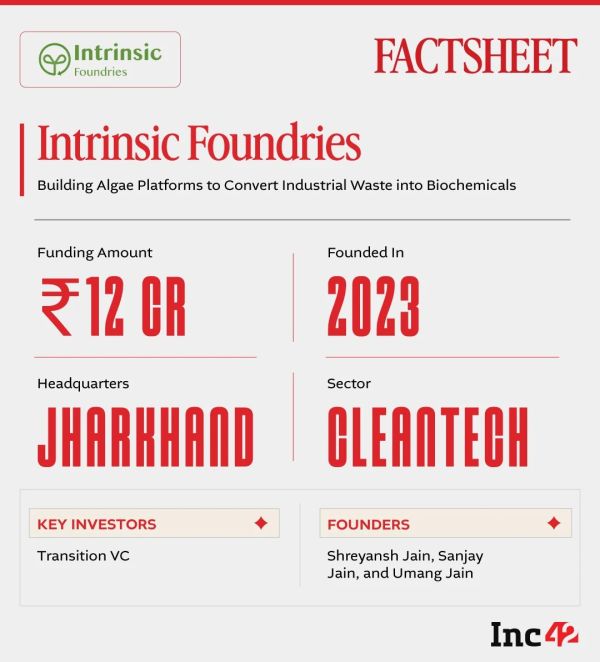 Intrinsic Foundries

FACTSHEET

Intrinsic Foundries

Building Algae Platforms to Convert Industrial Waste into Biochemicals

Funding Amount

₹12 CR

Founded In

2023

Headquarters

JHARKHAND

Sector

CLEANTECH

KEY INVESTORS

Transition VC

FOUNDERS

Shreyansh Jain, Sanjay Jain, and Umang Jain

Inc42